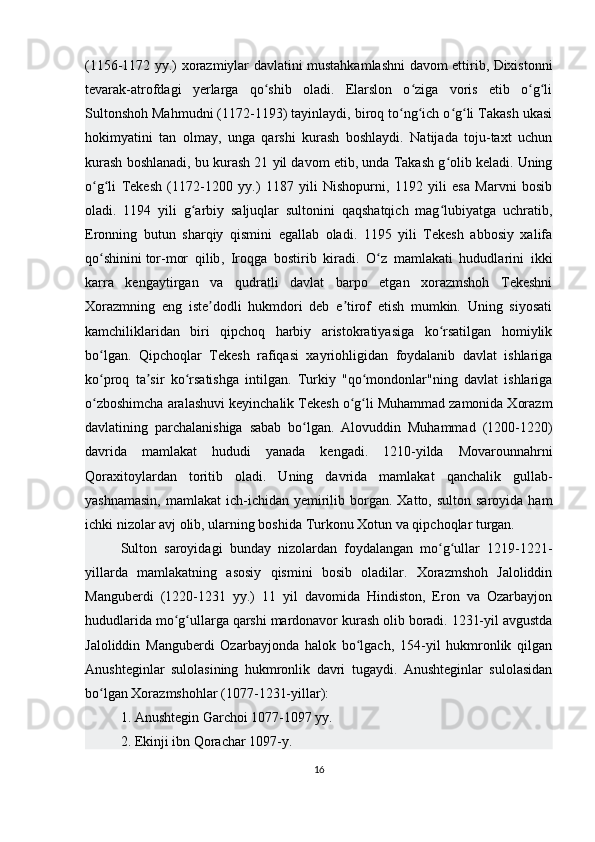 (1156-1172 yy.) xorazmiylar davlatini mustahkamlashni davom ettirib, Dixistonni tevarak-atrofdagi yerlarga qo‘shib oladi. Elarslon o‘ziga voris etib o‘g‘li Sultonshoh Mahmudni (1172-1193) tayinlaydi, biroq to‘ng‘ich o‘g‘li Takash ukasi hokimyatini tan olmay, unga qarshi kurash boshlaydi. Natijada toju-taxt uchun kurash boshlanadi, bu kurash 21 yil davom etib, unda Takash g‘olib keladi. Uning o‘g‘li Tekesh (1172-1200 yy.) 1187 yili Nishopurni, 1192 yili esa Marvni bosib oladi. 1194 yili g‘arbiy saljuqlar sultonini qaqshatqich mag‘lubiyatga uchratib, Eronning butun sharqiy qismini egallab oladi. 1195 yili Tekesh abbosiy xalifa qo‘shinini tor-mor qilib, Iroqga bostirib kiradi. O‘z mamlakati hududlarini ikki karra kengaytirgan va qudratli davlat barpo etgan xorazmshoh Tekeshni Xorazmning eng iste’dodli hukmdori deb e’tirof etish mumkin. Uning siyosati kamchiliklaridan biri qipchoq harbiy aristokratiyasiga ko‘rsatilgan homiylik bo‘lgan. Qipchoqlar Tekesh rafiqasi xayriohligidan foydalanib davlat ishlariga ko‘proq ta’sir ko‘rsatishga intilgan. Turkiy "qo‘mondonlar"ning davlat ishlariga o‘zboshimcha aralashuvi keyinchalik Tekesh o‘g‘li Muhammad zamonida Xorazm davlatining parchalanishiga sabab bo‘lgan. Alovuddin Muhammad (1200-1220) davrida mamlakat hududi yanada kengadi. 1210-yilda Movarounnahrni Qoraxitoylardan toritib oladi. Uning davrida mamlakat qanchalik gullab-yashnamasin, mamlakat ich-ichidan yemirilib borgan. Xatto, sulton saroyida ham ichki nizolar avj olib, ularning boshida Turkonu Xotun va qipchoqlar turgan.

Sulton saroyidagi bunday nizolardan foydalangan mo‘g‘ullar 1219-1221-yillarda mamlakatning asosiy qismini bosib oladilar. Xorazmshoh Jaloliddin Manguberdi (1220-1231 yy.) 11 yil davomida Hindiston, Eron va Ozarbayjon hududlarida mo‘g‘ullarga qarshi mardonavor kurash olib boradi. 1231-yil avgustda Jaloliddin Manguberdi Ozarbayjonda halok bo‘lgach, 154-yil hukmronlik qilgan Anushteginlar sulolasining hukmronlik davri tugaydi. Anushteginlar sulolasidan bo‘lgan Xorazmshohlar (1077-1231-yillar):

1. Anushtegin Garchoi 1077-1097 yy.

2. Ekinji ibn Qorachar 1097-y.

16